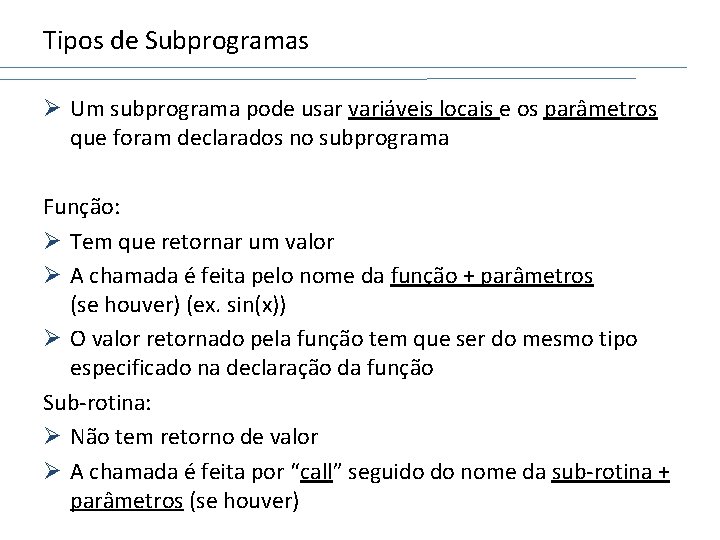 Tipos de Subprogramas

➢ Um subprograma pode usar variáveis locais e os parâmetros que foram declarados no subprograma

Função:

➢ Tem que retornar um valor

➢ A chamada é feita pelo nome da função + parâmetros (se houver) (ex. sin(x))

➢ O valor retornado pela função tem que ser do mesmo tipo especificado na declaração da função

Sub-rotina:

➢ Não tem retorno de valor

➢ A chamada é feita por "call" seguido do nome da sub-rotina + parâmetros (se houver)